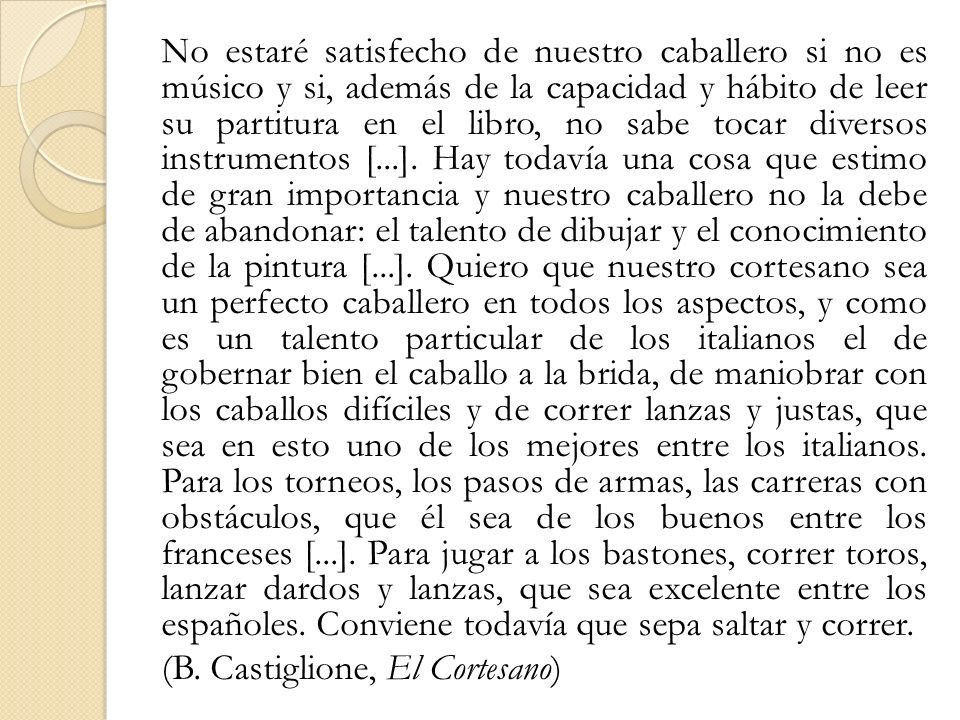 No estaré satisfecho de nuestro caballero si no es músico y si, además de la capacidad y hábito de leer su partitura en el libro, no sabe tocar diversos instrumentos [...]. Hay todavía una cosa que estimo de gran importancia y nuestro caballero no la debe de abandonar: el talento de dibujar y el conocimiento de la pintura [...]. Quiero que nuestro cortesano sea un perfecto caballero en todos los aspectos, y como es un talento particular de los italianos el de gobernar bien el caballo a la brida, de maniobrar con los caballos difíciles y de correr lanzas y justas, que sea en esto uno de los mejores entre los italianos. Para los torneos, los pasos de armas, las carreras con obstáculos, que él sea de los buenos entre los franceses [...]. Para jugar a los bastones, correr toros, lanzar dardos y lanzas, que sea excelente entre los españoles. Conviene todavía que sepa saltar y correr.

(B. Castiglione, El Cortesano)